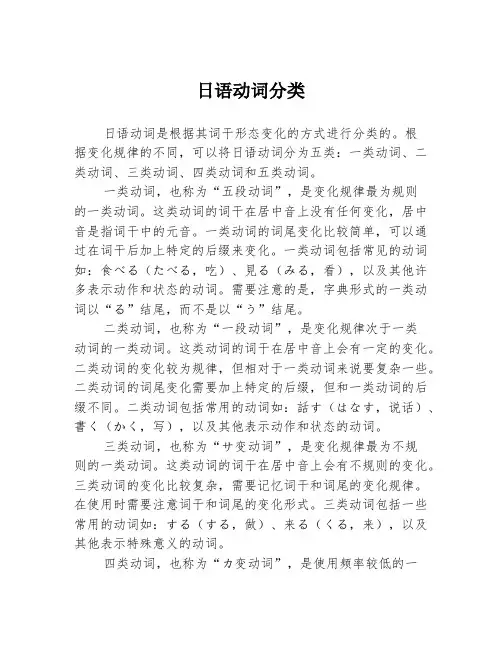 日语动词分类

日语动词是根据其词干形态变化的方式进行分类的。根据变化规律的不同，可以将日语动词分为五类：一类动词、二类动词、三类动词、四类动词和五类动词。

一类动词，也称为“五段动词”，是变化规律最为规则的一类动词。这类动词的词干在居中音上没有任何变化，居中音是指词干中的元音。一类动词的词尾变化比较简单，可以通过在词干后加上特定的后缀来变化。一类动词包括常见的动词如：食べる（たべる，吃）、見る（みる，看），以及其他许多表示动作和状态的动词。需要注意的是，字典形式的一类动词以“る”结尾，而不是以“う”结尾。

二类动词，也称为“一段动词”，是变化规律次于一类动词的一类动词。这类动词的词干在居中音上会有一定的变化。二类动词的变化较为规律，但相对于一类动词来说要复杂一些。二类动词的词尾变化需要加上特定的后缀，但和一类动词的后缀不同。二类动词包括常用的动词如：話す（はなす，说话）、書く（かく，写），以及其他表示动作和状态的动词。

三类动词，也称为“サ变动词”，是变化规律最为不规则的一类动词。这类动词的词干在居中音上会有不规则的变化。三类动词的变化比较复杂，需要记忆词干和词尾的变化规律。在使用时需要注意词干和词尾的变化形式。三类动词包括一些常用的动词如：する（する，做）、来る（くる，来），以及其他表示特殊意义的动词。

四类动词，也称为“カ变动词”，是使用频率较低的一